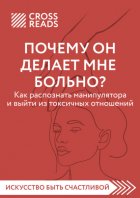 CROSS READS

ПОЧЕМУ ОН ДЕЛАЕТ МНЕ БОЛЬНО?

Как распознать манипулятора и выйти из токсичных отношений

ИСКУССТВО БЫТЬ СЧАСТЛИВОЙ